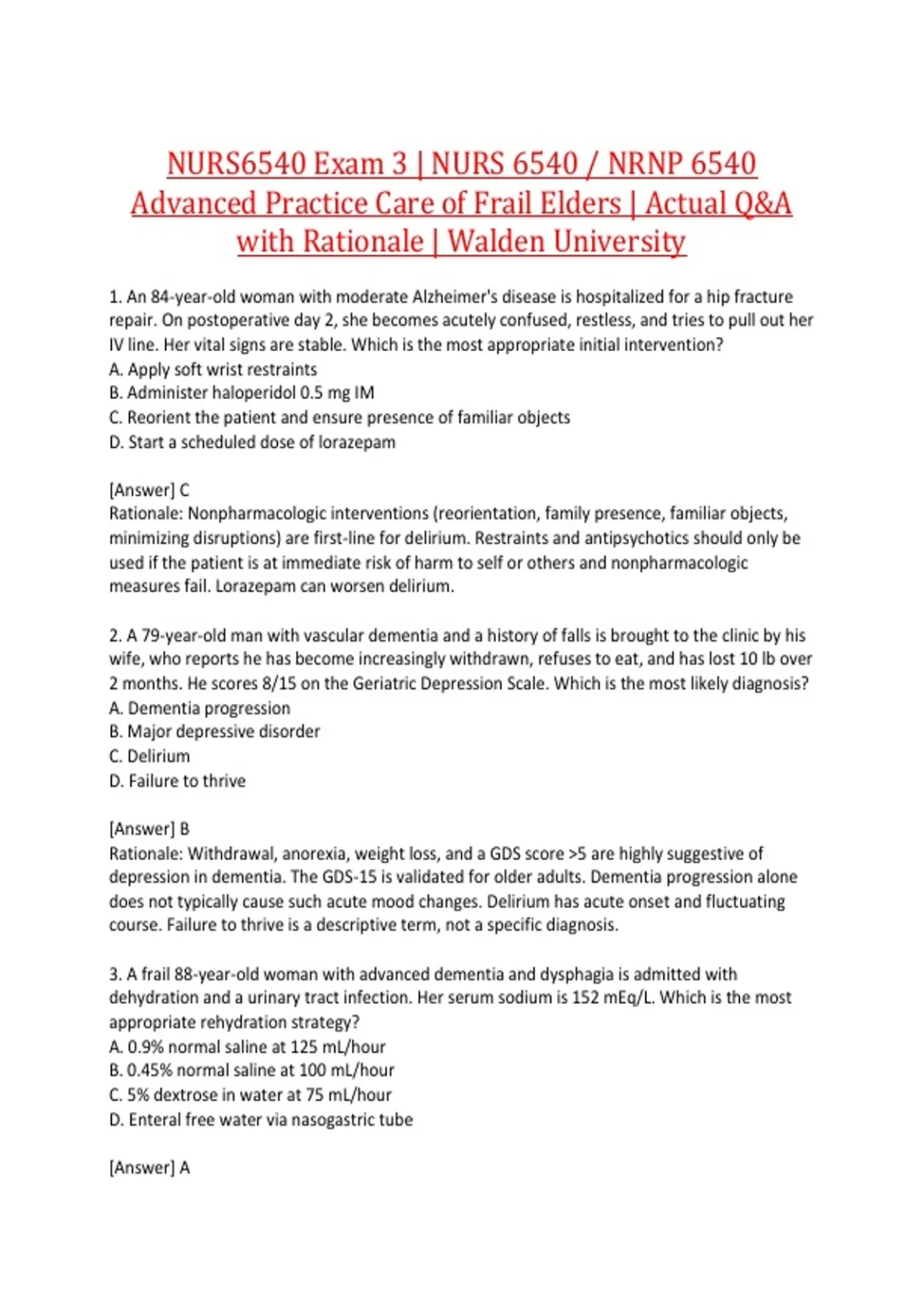 NURS6540 Exam 3 | NURS 6540 / NRNP 6540 Advanced Practice Care of Frail Elders | Actual Q&A with Rationale | Walden University

1. An 84-year-old woman with moderate Alzheimer's disease is hospitalized for a hip fracture repair. On postoperative day 2, she becomes acutely confused, restless, and tries to pull out her IV line. Her vital signs are stable. Which is the most appropriate initial intervention?
A. Apply soft wrist restraints
B. Administer haloperidol 0.5 mg IM
C. Reorient the patient and ensure presence of familiar objects
D. Start a scheduled dose of lorazepam

[Answer] C
Rationale: Nonpharmacologic interventions (reorientation, family presence, familiar objects, minimizing disruptions) are first-line for delirium. Restraints and antipsychotics should only be used if the patient is at immediate risk of harm to self or others and nonpharmacologic measures fail. Lorazepam can worsen delirium.

2. A 79-year-old man with vascular dementia and a history of falls is brought to the clinic by his wife, who reports he has become increasingly withdrawn, refuses to eat, and has lost 10 lb over 2 months. He scores 8/15 on the Geriatric Depression Scale. Which is the most likely diagnosis?
A. Dementia progression
B. Major depressive disorder
C. Delirium
D. Failure to thrive

[Answer] B
Rationale: Withdrawal, anorexia, weight loss, and a GDS score >5 are highly suggestive of depression in dementia. The GDS-15 is validated for older adults. Dementia progression alone does not typically cause such acute mood changes. Delirium has acute onset and fluctuating course. Failure to thrive is a descriptive term, not a specific diagnosis.

3. A frail 88-year-old woman with advanced dementia and dysphagia is admitted with dehydration and a urinary tract infection. Her serum sodium is 152 mEq/L. Which is the most appropriate rehydration strategy?
A. 0.9% normal saline at 125 mL/hour
B. 0.45% normal saline at 100 mL/hour
C. 5% dextrose in water at 75 mL/hour
D. Enteral free water via nasogastric tube

[Answer] A